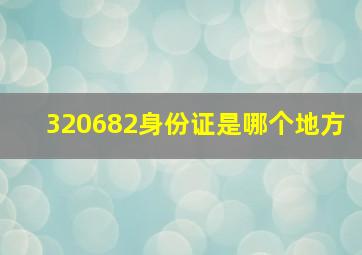 320682身份证是哪个地方